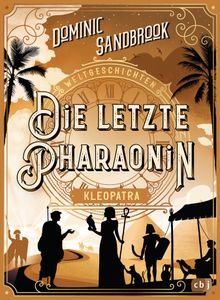 DOMINIC SANDBROOK

WELTGESCHICHTEN

DIE LETZTE PHARAONIN

KLEOPATRA

cbj